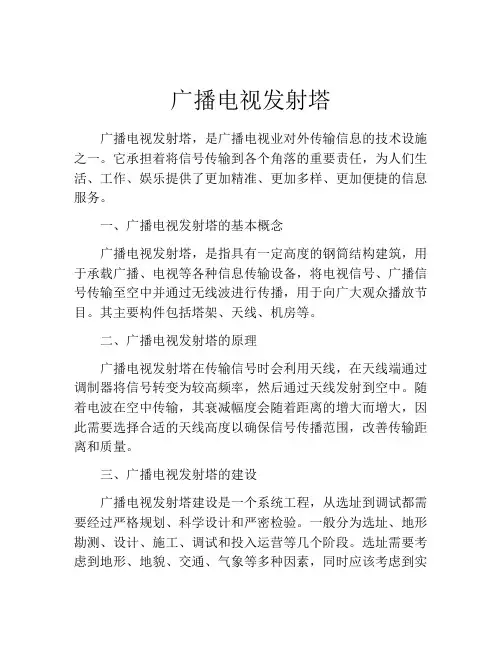 广播电视发射塔

广播电视发射塔，是广播电视业对外传输信息的技术设施之一。它承担着将信号传输到各个角落的重要责任，为人们生活、工作、娱乐提供了更加精准、更加多样、更加便捷的信息服务。

一、广播电视发射塔的基本概念

广播电视发射塔，是指具有一定高度的钢筒结构建筑，用于承载广播、电视等各种信息传输设备，将电视信号、广播信号传输至空中并通过无线波进行传播，用于向广大观众播放节目。其主要构件包括塔架、天线、机房等。

二、广播电视发射塔的原理

广播电视发射塔在传输信号时会利用天线，在天线端通过调制器将信号转变为较高频率，然后通过天线发射到空中。随着电波在空中传输，其衰减幅度会随着距离的增大而增大，因此需要选择合适的天线高度以确保信号传播范围，改善传输距离和质量。

三、广播电视发射塔的建设

广播电视发射塔建设是一个系统工程，从选址到调试都需要经过严格规划、科学设计和严密检验。一般分为选址、地形勘测、设计、施工、调试和投入运营等几个阶段。选址需要考虑到地形、地貌、交通、气象等多种因素，同时应该考虑到实